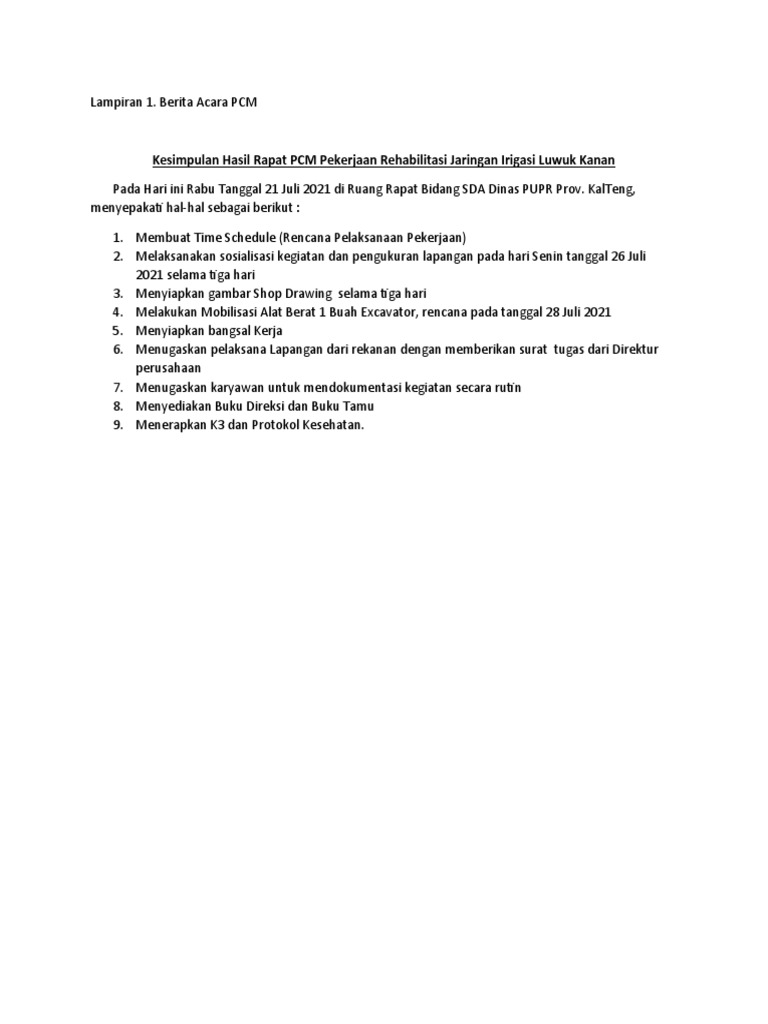 Lampiran 1. Berita Acara PCM

Kesimpulan Hasil Rapat PCM Pekerjaan Rehabilitasi Jaringan Irigasi Luwuk Kanan

Pada Hari ini Rabu Tanggal 21 Juli 2021 di Ruang Rapat Bidang SDA Dinas PUPR Prov. KalTeng, menyepakati hal-hal sebagai berikut :

1. Membuat Time Schedule (Rencana Pelaksanaan Pekerjaan)
2. Melaksanakan sosialisasi kegiatan dan pengukuran lapangan pada hari Senin tanggal 26 Juli 2021 selama tiga hari
3. Menyiapkan gambar Shop Drawing selama tiga hari
4. Melakukan Mobilisasi Alat Berat 1 Buah Excavator, rencana pada tanggal 28 Juli 2021
5. Menyiapkan bangsal Kerja
6. Menugaskan pelaksana Lapangan dari rekanan dengan memberikan surat tugas dari Direktur perusahaan
7. Menugaskan karyawan untuk mendokumentasi kegiatan secara rutin
8. Menyediakan Buku Direksi dan Buku Tamu
9. Menerapkan K3 dan Protokol Kesehatan.